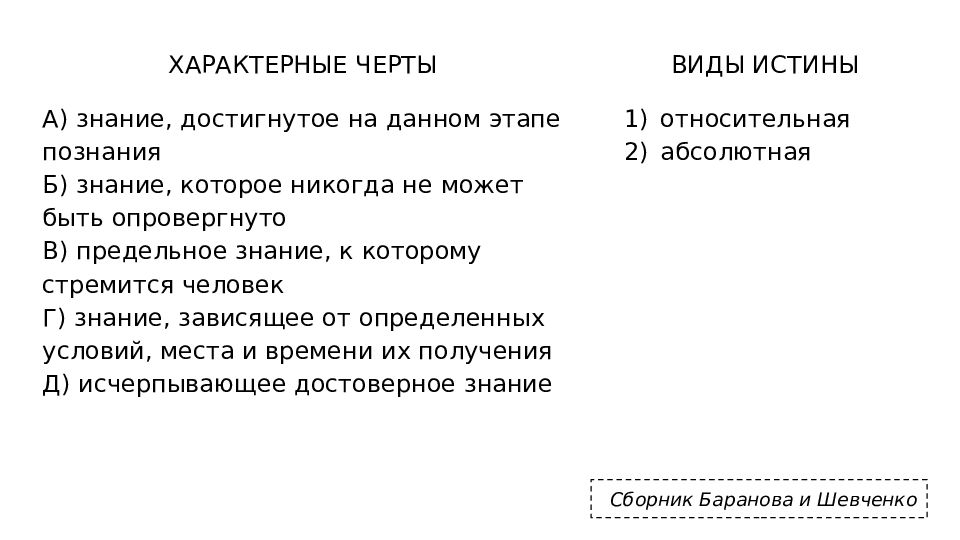 ХАРАКТЕРНЫЕ ЧЕРТЫ

А) знание, достигнутое на данном этапе познания
Б) знание, которое никогда не может быть опровергнуто
В) предельное знание, к которому стремится человек
Г) знание, зависящее от определенных условий, места и времени их получения
Д) исчерпывающее достоверное знание

ВИДЫ ИСТИНЫ

1) относительная
2) абсолютная

Сборник Баранова и Шевченко